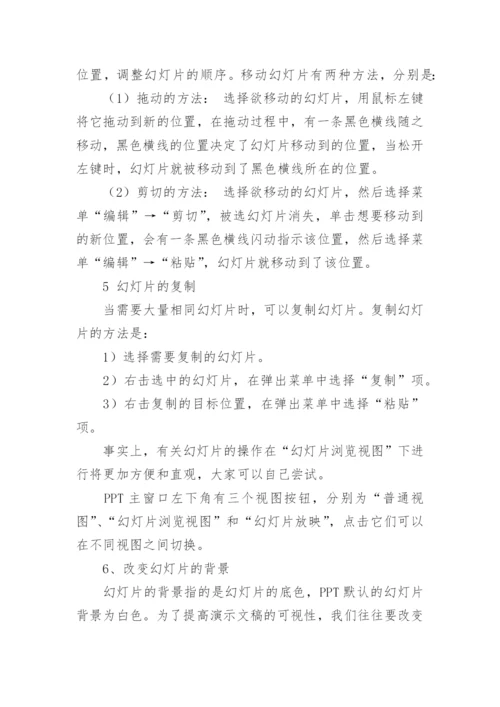 位置，调整幻灯片的顺序。移动幻灯片有两种方法，分别是：

（1）拖动的方法：选择欲移动的幻灯片，用鼠标左键将它拖动到新的位置，在拖动过程中，有一条黑色横线随之移动，黑色横线的位置决定了幻灯片移动到的位置，当松开左键时，幻灯片就被移动到了黑色横线所在的位置。

（2）剪切的方法：选择欲移动的幻灯片，然后选择菜单“编辑”→“剪切”，被选幻灯片消失，单击想要移动到的新位置，会有一条黑色横线闪动指示该位置，然后选择菜单“编辑”→“粘贴”，幻灯片就移动到了该位置。

5 幻灯片的复制

当需要大量相同幻灯片时，可以复制幻灯片。复制幻灯片的方法是：

1）选择需要复制的幻灯片。

2）右击选中的幻灯片，在弹出菜单中选择“复制”项。

3）右击复制的目标位置，在弹出菜单中选择“粘贴”项。

事实上，有关幻灯片的操作在“幻灯片浏览视图”下进行将更加方便和直观，大家可以自己尝试。

PPT 主窗口左下角有三个视图按钮，分别为“普通视图”、“幻灯片浏览视图”和“幻灯片放映”，点击它们可以在不同视图之间切换。

6、改变幻灯片的背景

幻灯片的背景指的是幻灯片的底色，PPT 默认的幻灯片背景为白色。为了提高演示文稿的可视性，我们往往要改变